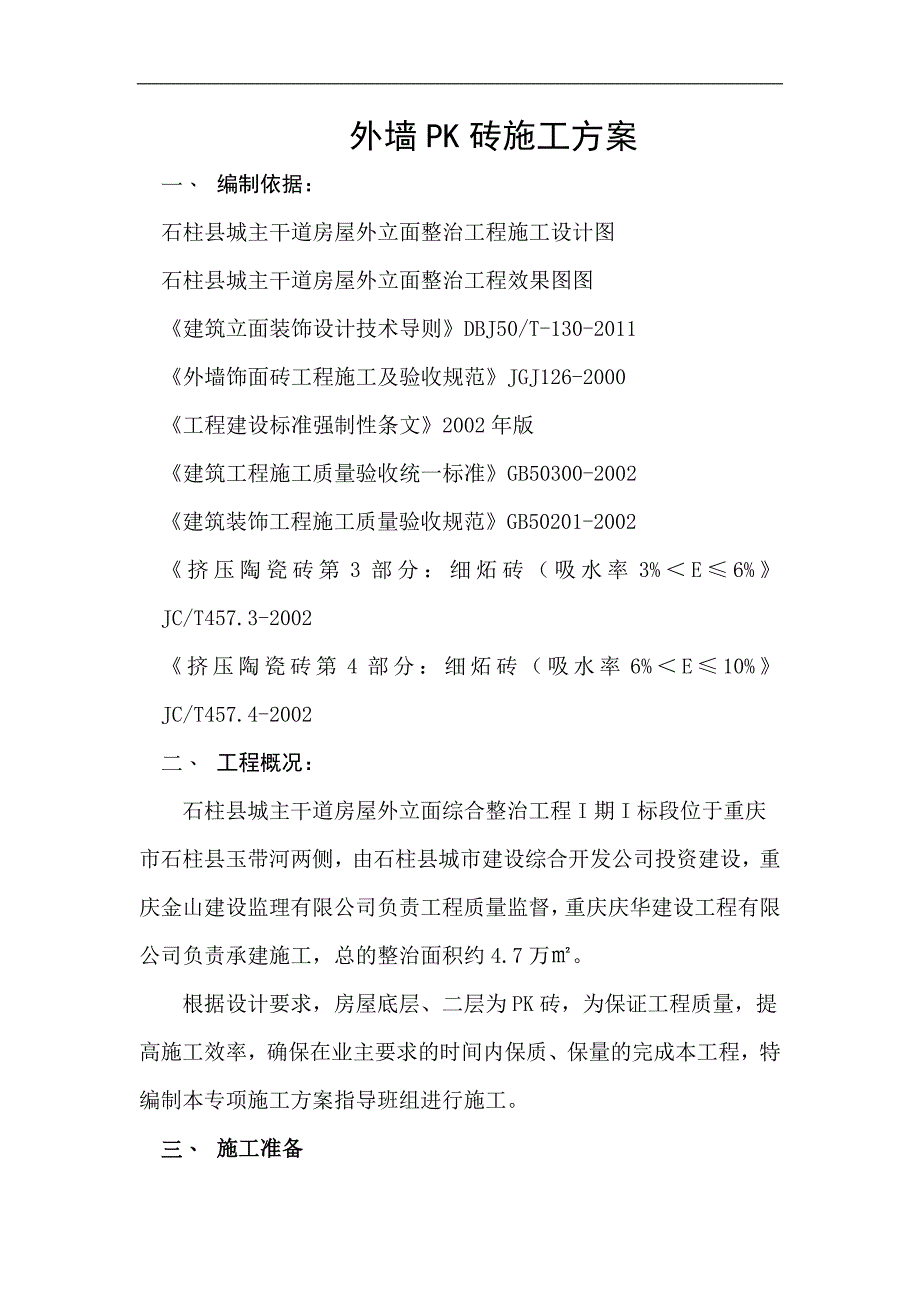 外墙PK砖施工方案

一、 编制依据：

石柱县城主干道房屋外立面整治工程施工设计图

石柱县城主干道房屋外立面整治工程效果图图

《建筑立面装饰设计技术导则》DBJ50/T-130-2011

《外墙饰面砖工程施工及验收规范》JGJ126-2000

《工程建设标准强制性条文》2002年版

《建筑工程施工质量验收统一标准》GB50300-2002

《建筑装饰工程施工质量验收规范》GB50201-2002

《挤压陶瓷砖第3部分：细炻砖（吸水率3%＜E≤6%》JC/T457.3-2002

《挤压陶瓷砖第4部分：细炻砖（吸水率6%＜E≤10%》JC/T457.4-2002

二、 工程概况：

石柱县城主干道房屋外立面综合整治工程Ⅰ期Ⅰ标段位于重庆市石柱县玉带河两侧，由石柱县城市建设综合开发公司投资建设，重庆金山建设监理有限公司负责工程质量监督，重庆庆华建设工程有限公司负责承建施工，总的整治面积约4.7万㎡。

根据设计要求，房屋底层、二层为PK砖，为保证工程质量，提高施工效率，确保在业主要求的时间内保质、保量的完成本工程，特编制本专项施工方案指导班组进行施工。

三、 施工准备